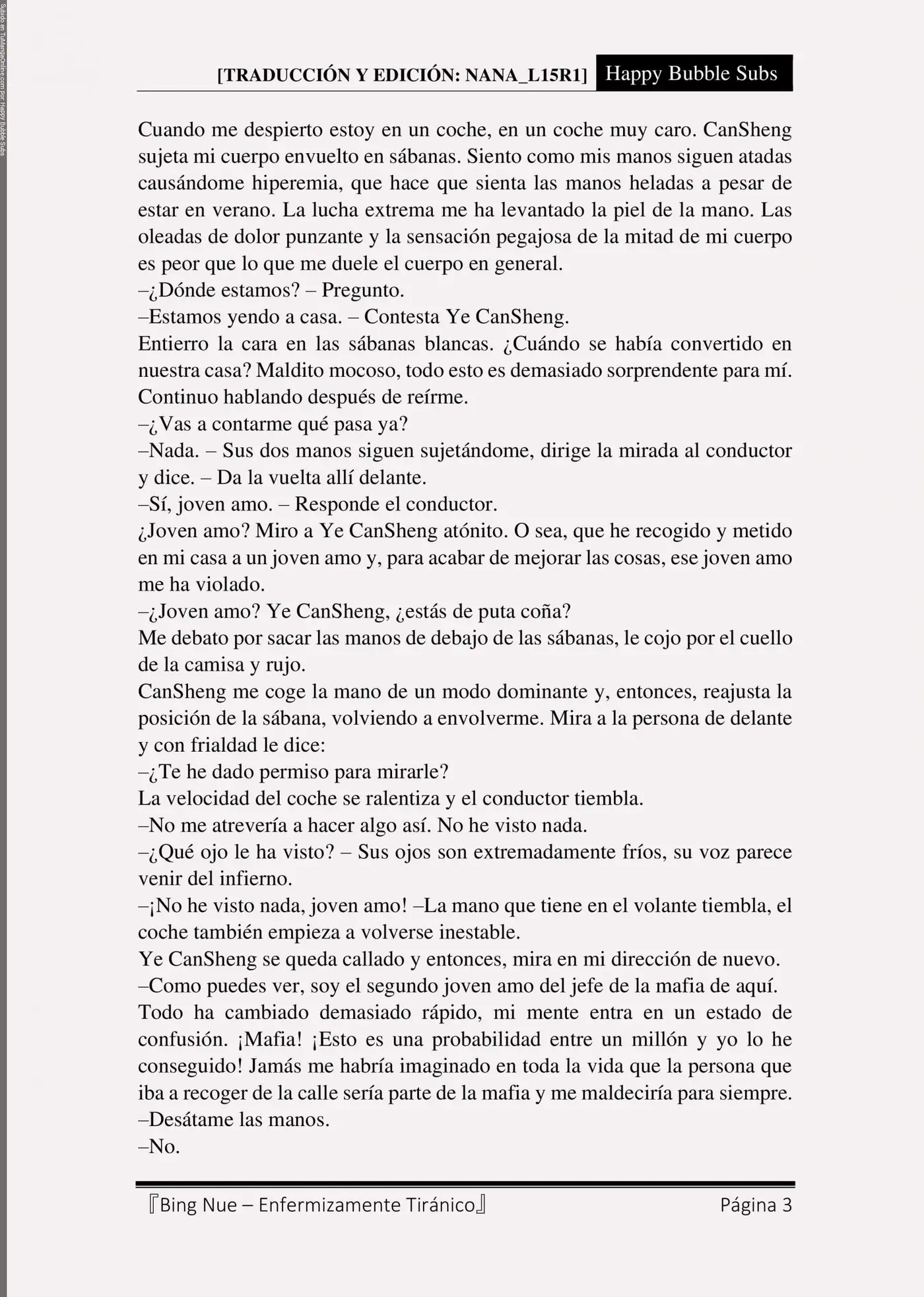 Subido en TuMangaOnline.com por Happy Bubble Subs

[TRADUCCIÓN Y EDICIÓN: NANA_L15R1] Happy Bubble Subs

Cuando me despierto estoy en un coche, en un coche muy caro. CanSheng sujeta mi cuerpo envuelto en sábanas. Siento como mis manos siguen atadas causándome hiperemia, que hace que sienta las manos heladas a pesar de estar en verano. La lucha extrema me ha levantado la piel de la mano. Las oleadas de dolor punzante y la sensación pegajosa de la mitad de mi cuerpo es peor que lo que me duele el cuerpo en general.
–¿Dónde estamos? – Pregunto.
–Estamos yendo a casa. – Contesta Ye CanSheng.
Entierro la cara en las sábanas blancas. ¿Cuándo se había convertido en nuestra casa? Maldito mocoso, todo esto es demasiado sorprendente para mí. Continuo hablando después de reírme.
–¿Vas a contarme qué pasa ya?
–Nada. – Sus dos manos siguen sujetándome, dirige la mirada al conductor y dice. – Da la vuelta allí delante.
–Sí, joven amo. – Responde el conductor.
¿Joven amo? Miro a Ye CanSheng atónito. O sea, que he recogido y metido en mi casa a un joven amo y, para acabar de mejorar las cosas, ese joven amo me ha violado.
–¿Joven amo? Ye CanSheng, ¿estás de puta coña?
Me debato por sacar las manos de debajo de las sábanas, le cojo por el cuello de la camisa y rujo.
CanSheng me coge la mano de un modo dominante y, entonces, reajusta la posición de la sábana, volviendo a envolverme. Mira a la persona de delante y con frialdad le dice:
–¿Te he dado permiso para mirarle?
La velocidad del coche se ralentiza y el conductor tiembla.
–No me atrevería a hacer algo así. No he visto nada.
–¿Qué ojo le ha visto? – Sus ojos son extremadamente fríos, su voz parece venir del infierno.
–¡No he visto nada, joven amo! –La mano que tiene en el volante tiembla, el coche también empieza a volverse inestable.
Ye CanSheng se queda callado y entonces, mira en mi dirección de nuevo.
–Como puedes ver, soy el segundo joven amo del jefe de la mafia de aquí.
Todo ha cambiado demasiado rápido, mi mente entra en un estado de confusión. ¡Mafia! ¡Esto es una probabilidad entre un millón y yo lo he conseguido! Jamás me habría imaginado en toda la vida que la persona que iba a recoger de la calle sería parte de la mafia y me maldeciría para siempre.
–Desátame las manos.
–No.

『Bing Nue – Enfermizamente Tiránico』 Página 3